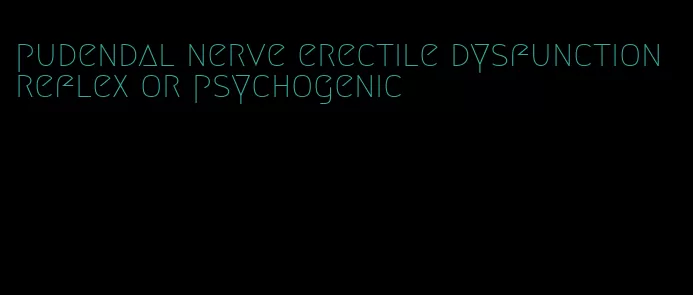 pudendal nerve erectile dysfunction reflex or psychogenic